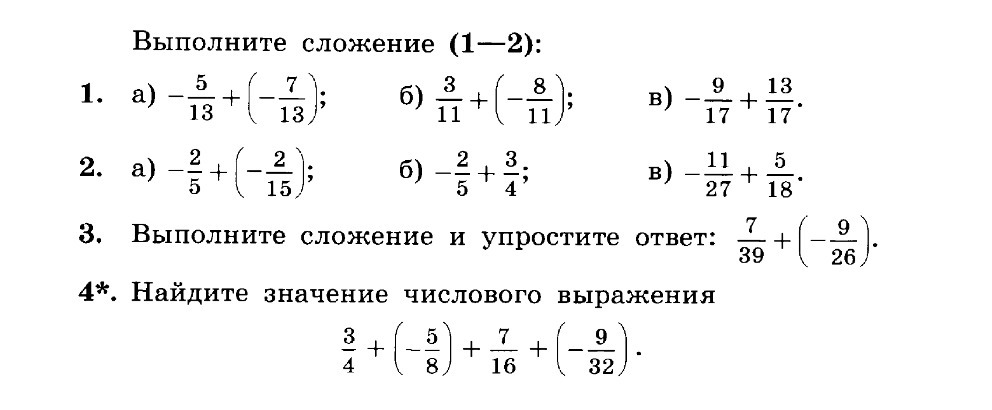 Выполните сложение (1—2):

1. а) $-\frac{5}{13}+\left(-\frac{7}{13}\right)$; б) $\frac{3}{11}+\left(-\frac{8}{11}\right)$; в) $-\frac{9}{17}+\frac{13}{17}$.

2. а) $-\frac{2}{5}+\left(-\frac{2}{15}\right)$; б) $-\frac{2}{5}+\frac{3}{4}$; в) $-\frac{11}{27}+\frac{5}{18}$.

3. Выполните сложение и упростите ответ: $\frac{7}{39}+\left(-\frac{9}{26}\right)$.

4*. Найдите значение числового выражения

$\frac{3}{4}+\left(-\frac{5}{8}\right)+\frac{7}{16}+\left(-\frac{9}{32}\right)$.